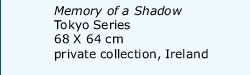 Memory of a Shadow
Tokyo Series
68 X 64 cm
private collection, Ireland